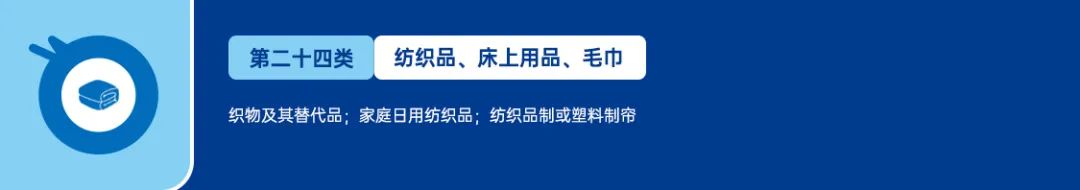 第二十四类

纺织品、床上用品、毛巾

织物及其替代品；家庭日用纺织品；纺织品制或塑料制帘